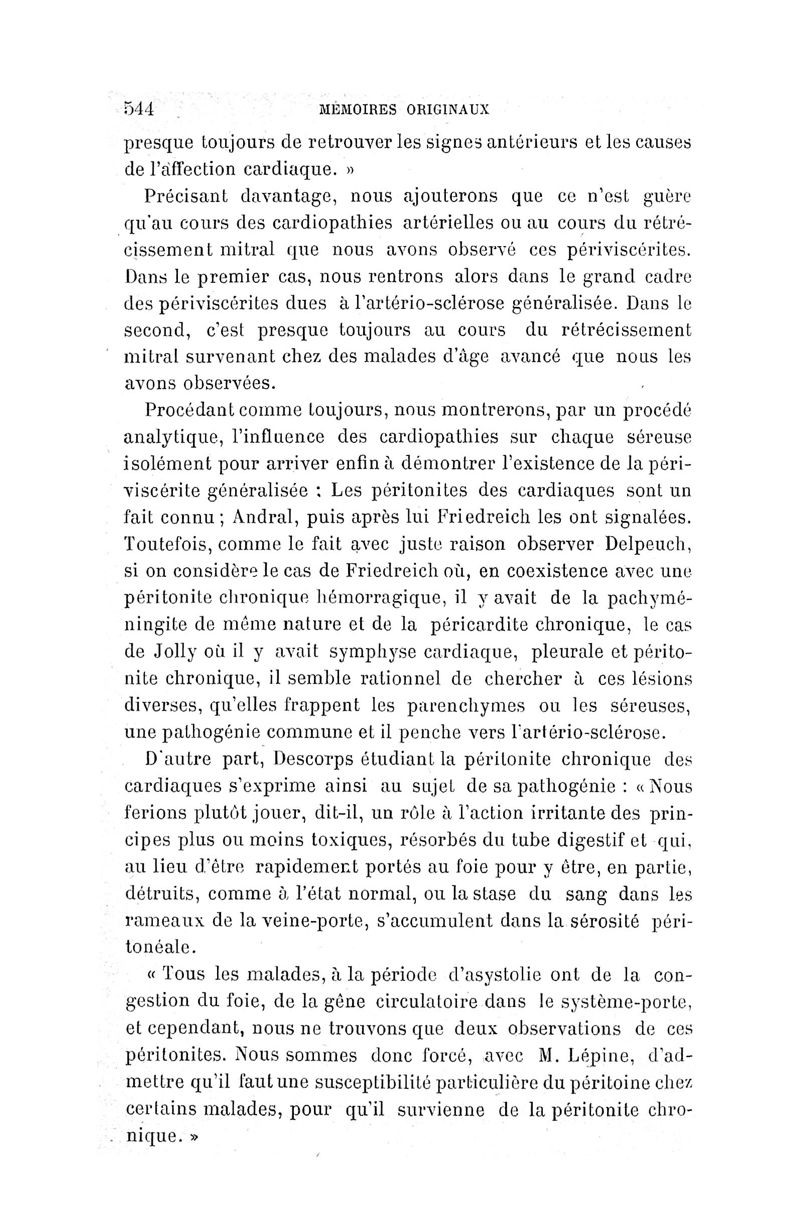 544 MÉMOIRES ORIGINAUX

presque toujours de retrouver les signes antérieurs et les causes de l'affection cardiaque. »

Précisant davantage, nous ajouterons que ce n'est guère qu'au cours des cardiopathies artérielles ou au cours du rétrécissement mitral que nous avons observé ces périviscérites. Dans le premier cas, nous rentrons alors dans le grand cadre des périviscérites dues à l'artério-sclérose généralisée. Dans le second, c'est presque toujours au cours du rétrécissement mitral survenant chez des malades d'âge avancé que nous les avons observées.

Procédant comme toujours, nous montrerons, par un procédé analytique, l'influence des cardiopathies sur chaque séreuse isolément pour arriver enfin à démontrer l'existence de la périviscérite généralisée : Les péritonites des cardiaques sont un fait connu ; Andral, puis après lui Friedreich les ont signalées. Toutefois, comme le fait avec juste raison observer Delpeuch, si on considère le cas de Friedreich où, en coexistence avec une péritonite chronique hémorragique, il y avait de la pachyméningite de même nature et de la péricardite chronique, le cas de Jolly où il y avait symphyse cardiaque, pleurale et péritonite chronique, il semble rationnel de chercher à ces lésions diverses, qu'elles frappent les parenchymes ou les séreuses, une pathogénie commune et il penche vers l'artério-sclérose.

D'autre part, Descorps étudiant la péritonite chronique des cardiaques s'exprime ainsi au sujet de sa pathogénie : « Nous ferions plutôt jouer, dit-il, un rôle à l'action irritante des principes plus ou moins toxiques, résorbés du tube digestif et qui, au lieu d'être rapidement portés au foie pour y être, en partie, détruits, comme à l'état normal, ou la stase du sang dans les rameaux de la veine-porte, s'accumulent dans la sérosité péritonéale.

« Tous les malades, à la période d'asystolie ont de la congestion du foie, de la gêne circulatoire dans le système-porte, et cependant, nous ne trouvons que deux observations de ces péritonites. Nous sommes donc forcé, avec M. Lépine, d'admettre qu'il faut une susceptibilité particulière du péritoine chez certains malades, pour qu'il survienne de la péritonite chronique. »